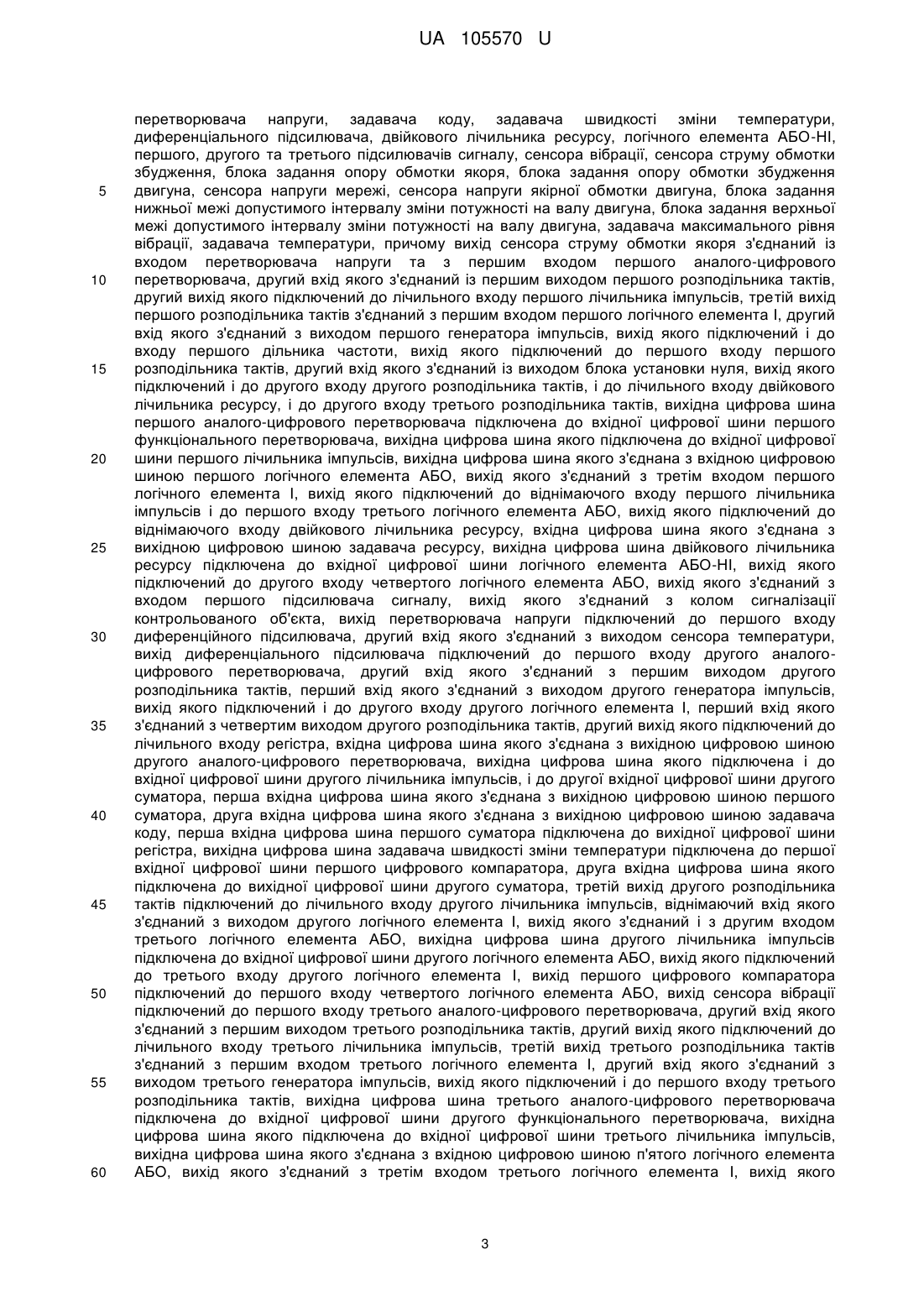 UA 105570 U

перетворювача напруги, задавача коду, задавача швидкості зміни температури, диференціального підсилювача, двійкового лічильника ресурсу, логічного елемента АБО-НІ, першого, другого та третього підсилювачів сигналу, сенсора вібрації, сенсора струму обмотки збудження, блока задання опору обмотки якоря, блока задання опору обмотки збудження
5 двигуна, сенсора напруги мережі, сенсора напруги якірної обмотки двигуна, блока задання нижньої межі допустимого інтервалу зміни потужності на валу двигуна, блока задання верхньої межі допустимого інтервалу зміни потужності на валу двигуна, задавача максимального рівня вібрації, задавача температури, причому вихід сенсора струму обмотки якоря з'єднаний із входом перетворювача напруги та з першим входом першого аналого-цифрового
10 перетворювача, другий вхід якого з'єднаний із першим виходом першого розподільника тактів, другий вихід якого підключений до лічильного входу першого лічильника імпульсів, третій вихід першого розподільника тактів з'єднаний з першим входом першого логічного елемента І, другий вхід якого з'єднаний з виходом першого генератора імпульсів, вихід якого підключений і до входу першого дільника частоти, вихід якого підключений до першого входу першого
15 розподільника тактів, другий вхід якого з'єднаний із виходом блока установки нуля, вихід якого підключений і до другого входу другого розподільника тактів, і до лічильного входу двійкового лічильника ресурсу, і до другого входу третього розподільника тактів, вихідна цифрова шина першого аналого-цифрового перетворювача підключена до вхідної цифрової шини першого функціонального перетворювача, вихідна цифрова шина якого підключена до вхідної цифрової
20 шини першого лічильника імпульсів, вихідна цифрова шина якого з'єднана з вхідною цифровою шиною першого логічного елемента АБО, вихід якого з'єднаний з третім входом першого логічного елемента І, вихід якого підключений до віднімаючого входу першого лічильника імпульсів і до першого входу третього логічного елемента АБО, вихід якого підключений до віднімаючого входу двійкового лічильника ресурсу, вхідна цифрова шина якого з'єднана з
25 вихідною цифровою шиною задавача ресурсу, вихідна цифрова шина двійкового лічильника ресурсу підключена до вхідної цифрової шини логічного елемента АБО-НІ, вихід якого підключений до другого входу четвертого логічного елемента АБО, вихід якого з'єднаний з входом першого підсилювача сигналу, вихід якого з'єднаний з колом сигналізації контрольованого об'єкта, вихід перетворювача напруги підключений до першого входу
30 диференційного підсилювача, другий вхід якого з'єднаний з виходом сенсора температури, вихід диференціального підсилювача підключений до першого входу другого аналого-цифрового перетворювача, другий вхід якого з'єднаний з першим виходом другого розподільника тактів, перший вхід якого з'єднаний з виходом другого генератора імпульсів, вихід якого підключений і до другого входу другого логічного елемента І, перший вхід якого
35 з'єднаний з четвертим виходом другого розподільника тактів, другий вихід якого підключений до лічильного входу регістра, вхідна цифрова шина якого з'єднана з вихідною цифровою шиною другого аналого-цифрового перетворювача, вихідна цифрова шина якого підключена і до вхідної цифрової шини другого лічильника імпульсів, і до другої вхідної цифрової шини другого суматора, перша вхідна цифрова шина якого з'єднана з вихідною цифровою шиною першого
40 суматора, друга вхідна цифрова шина якого з'єднана з вихідною цифровою шиною задавача коду, перша вхідна цифрова шина першого суматора підключена до вихідної цифрової шини регістра, вихідна цифрова шина задавача швидкості зміни температури підключена до першої вхідної цифрової шини першого цифрового компаратора, друга вхідна цифрова шина якого підключена до вихідної цифрової шини другого суматора, третій вихід другого розподільника
45 тактів підключений до лічильного входу другого лічильника імпульсів, віднімаючий вхід якого з'єднаний з виходом другого логічного елемента І, вихід якого з'єднаний і з другим входом третього логічного елемента АБО, вихідна цифрова шина другого лічильника імпульсів підключена до вхідної цифрової шини другого логічного елемента АБО, вихід якого підключений до третього входу другого логічного елемента І, вихід першого цифрового компаратора
50 підключений до першого входу четвертого логічного елемента АБО, вихід сенсора вібрації підключений до першого входу третього аналого-цифрового перетворювача, другий вхід якого з'єднаний з першим виходом третього розподільника тактів, другий вихід якого підключений до лічильного входу третього лічильника імпульсів, третій вихід третього розподільника тактів з'єднаний з першим входом третього логічного елемента І, другий вхід якого з'єднаний з
55 виходом третього генератора імпульсів, вихід якого підключений і до першого входу третього розподільника тактів, вихідна цифрова шина третього аналого-цифрового перетворювача підключена до вхідної цифрової шини другого функціонального перетворювача, вихідна цифрова шина якого підключена до вхідної цифрової шини третього лічильника імпульсів, вихідна цифрова шина якого з'єднана з вхідною цифровою шиною п'ятого логічного елемента
60 АБО, вихід якого з'єднаний з третім входом третього логічного елемента І, вихід якого

3